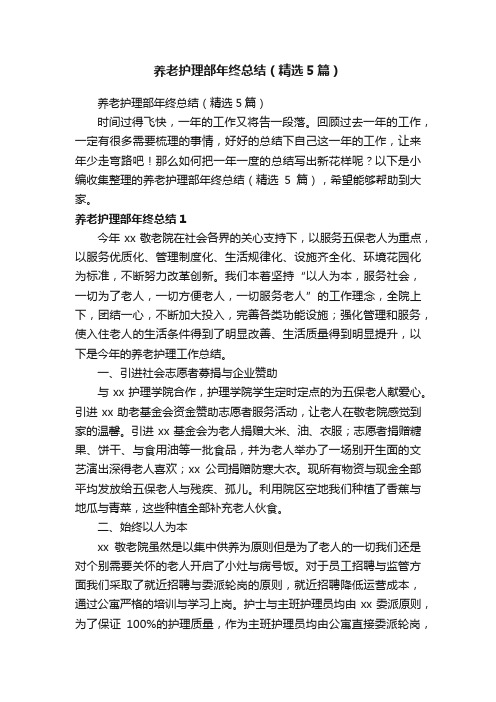 养老护理部年终总结（精选5篇）

养老护理部年终总结（精选5篇）

时间过得飞快，一年的工作又将告一段落。回顾过去一年的工作，一定有很多需要梳理的事情，好好的总结下自己这一年的工作，让来年少走弯路吧！那么如何把一年一度的总结写出新花样呢？以下是小编收集整理的养老护理部年终总结（精选 5 篇），希望能够帮助到大家。

养老护理部年终总结1

今年 xx 敬老院在社会各界的关心支持下，以服务五保老人为重点，以服务优质化、管理制度化、生活规律化、设施齐全化、环境花园化为标准，不断努力改革创新。我们本着坚持“以人为本，服务社会，一切为了老人，一切方便老人，一切服务老人”的工作理念，全院上下，团结一心，不断加大投入，完善各类功能设施；强化管理和服务，使入住老人的生活条件得到了明显改善、生活质量得到明显提升，以下是今年的养老护理工作总结。

一、引进社会志愿者募捐与企业赞助

与 xx 护理学院合作，护理学院学生定时定点的为五保老人献爱心。引进 xx 助老基金会资金赞助志愿者服务活动，让老人在敬老院感觉到家的温馨。引进 xx 基金会为老人捐赠大米、油、衣服；志愿者捐赠糖果、饼干、与食用油等一批食品，并为老人举办了一场别开生面的文艺演出深得老人喜欢；xx 公司捐赠防寒大衣。现所有物资与现金全部平均发放给五保老人与残疾、孤儿。利用院区空地我们种植了香蕉与地瓜与青菜，这些种植全部补充老人伙食。

二、始终以人为本

xx 敬老院虽然是以集中供养为原则但是为了老人的一切我们还是对个别需要关怀的老人开启了小灶与病号饭。对于员工招聘与监管方面我们采取了就近招聘与委派轮岗的原则，就近招聘降低运营成本，通过公寓严格的培训与学习上岗。护士与主班护理员均由 xx 委派原则，为了保证 100%的护理质量，作为主班护理员均由公寓直接委派轮岗，